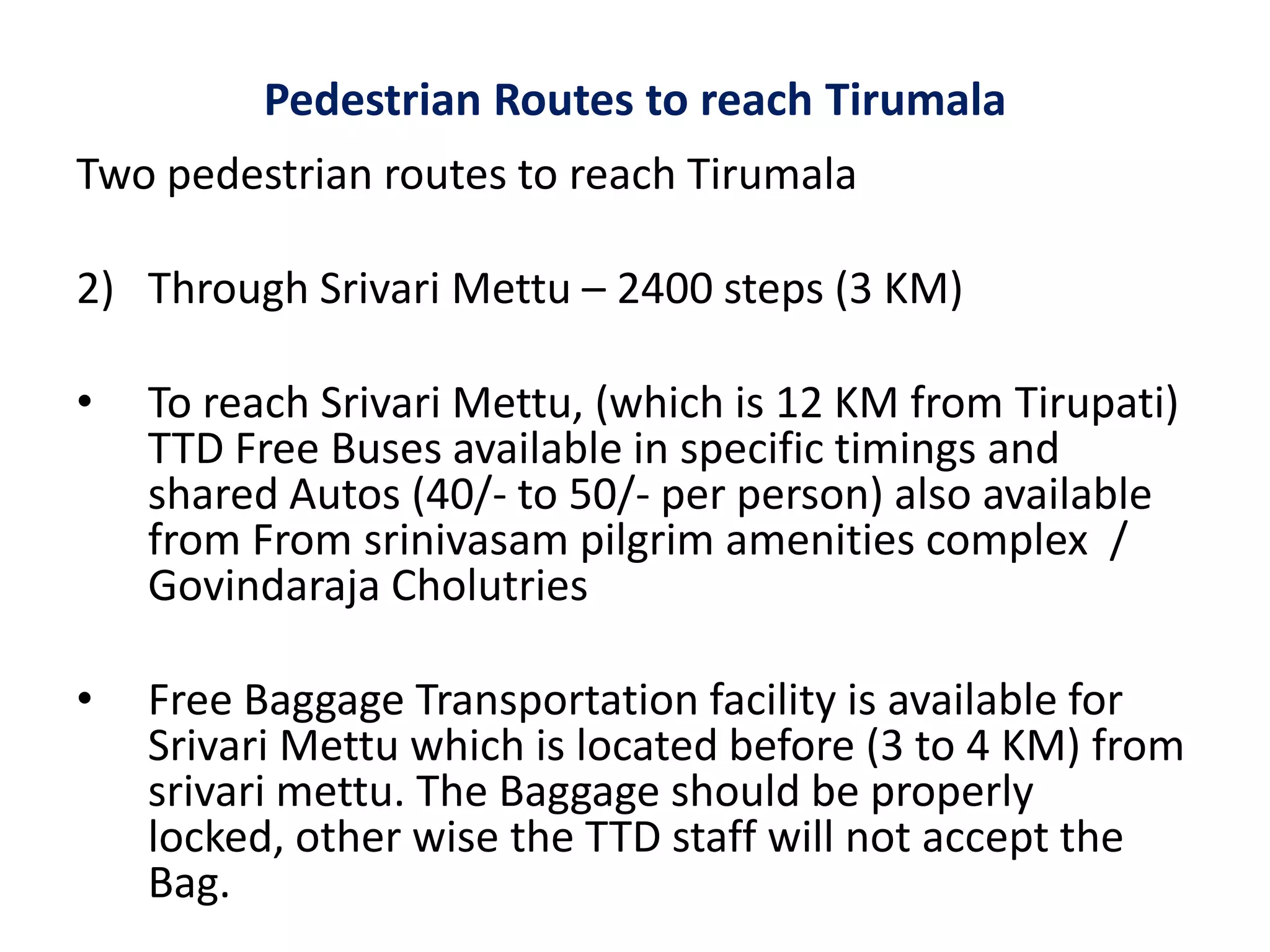 Pedestrian Routes to reach Tirumala

Two pedestrian routes to reach Tirumala

2) Through Srivari Mettu – 2400 steps (3 KM)

• To reach Srivari Mettu, (which is 12 KM from Tirupati) TTD Free Buses available in specific timings and shared Autos (40/- to 50/- per person) also available from From srinivasam pilgrim amenities complex / Govindaraja Cholutries

• Free Baggage Transportation facility is available for Srivari Mettu which is located before (3 to 4 KM) from srivari mettu. The Baggage should be properly locked, other wise the TTD staff will not accept the Bag.